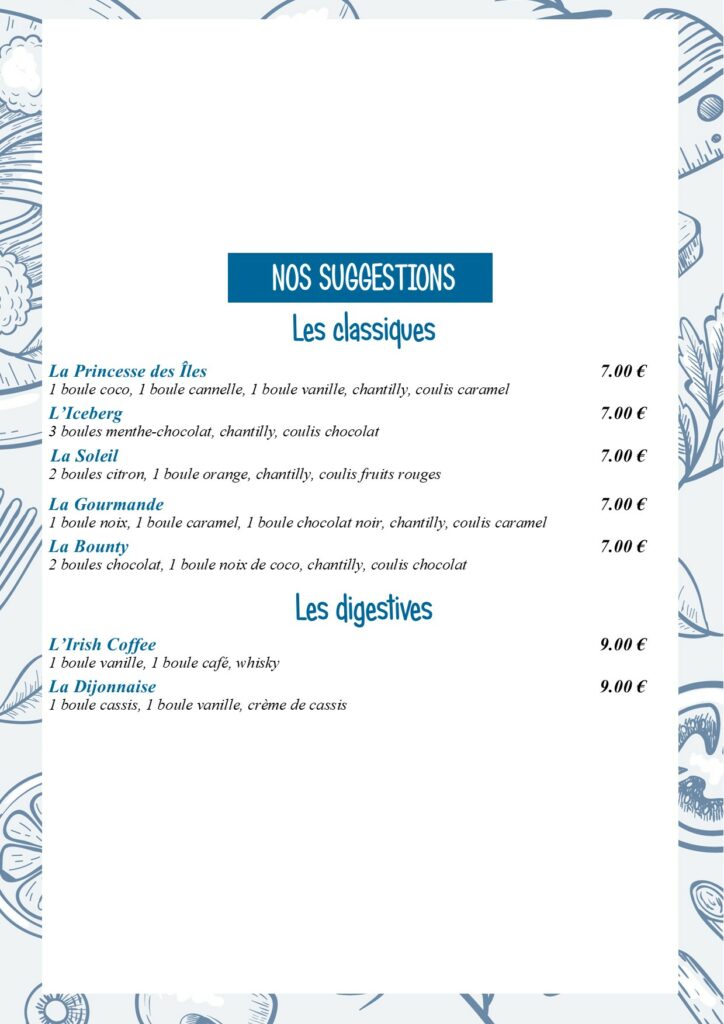 NOS SUGGESTIONS

Les classiques

La Princesse des Îles 7.00 €
1 boule coco, 1 boule cannelle, 1 boule vanille, chantilly, coulis caramel

L'Iceberg 7.00 €
3 boules menthe-chocolat, chantilly, coulis chocolat

La Soleil 7.00 €
2 boules citron, 1 boule orange, chantilly, coulis fruits rouges

La Gourmande 7.00 €
1 boule noix, 1 boule caramel, 1 boule chocolat noir, chantilly, coulis caramel

La Bounty 7.00 €
2 boules chocolat, 1 boule noix de coco, chantilly, coulis chocolat

Les digestives

L'Irish Coffee 9.00 €
1 boule vanille, 1 boule café, whisky

La Dijonnaise 9.00 €
1 boule cassis, 1 boule vanille, crème de cassis